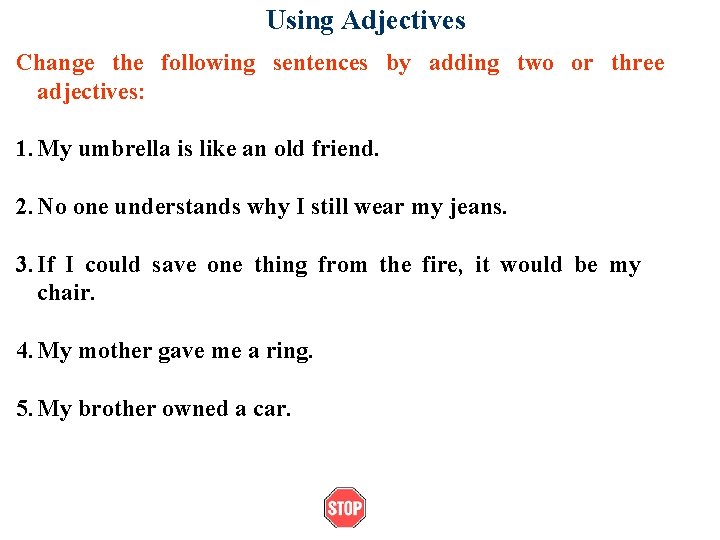 Using Adjectives

Change the following sentences by adding two or three adjectives:

1. My umbrella is like an old friend.

2. No one understands why I still wear my jeans.

3. If I could save one thing from the fire, it would be my chair.

4. My mother gave me a ring.

5. My brother owned a car.

STOP